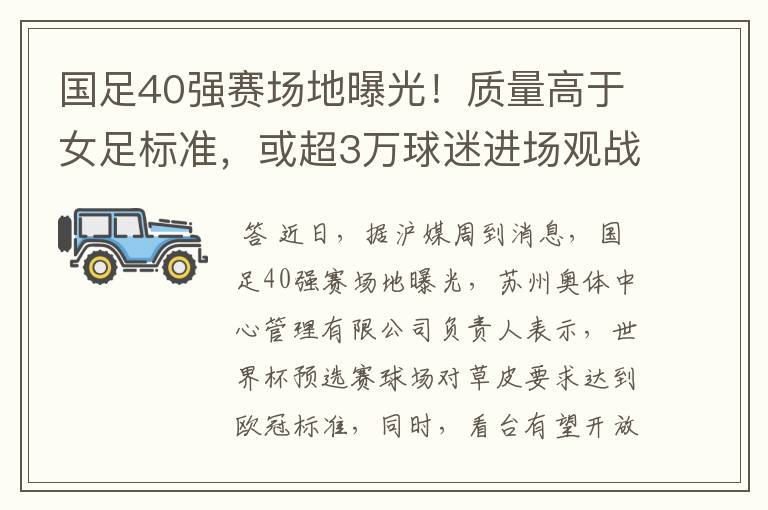 国足40强赛场地曝光！质量高于女足标准，或超3万球迷进场观战

答 近日，据沪媒周到消息，国足40强赛场地曝光，苏州奥体中心管理有限公司负责人表示，世界杯预选赛球场对草皮要求达到欧冠标准，同时，看台有望开放